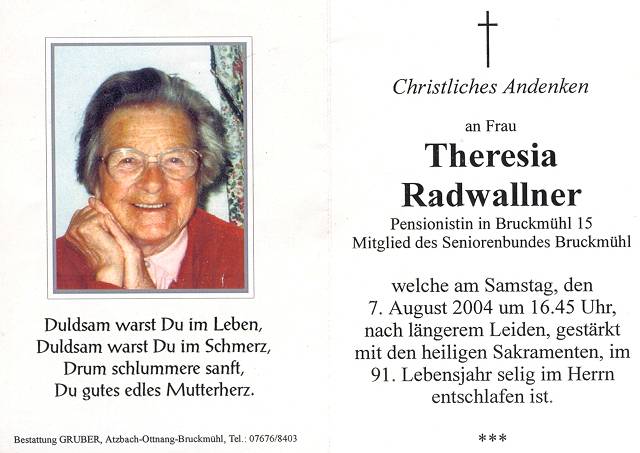 Duldsam warst Du im Leben,
Duldsam warst Du im Schmerz,
Drum schlummere sanft,
Du gutes edles Mutterherz.

Bestattung GRUBER, Atzbach-Ottnang-Bruckmühl, Tel.: 07676/8403

Christliches Andenken

an Frau

Theresia Radwallner

Pensionistin in Bruckmühl 15
Mitglied des Seniorenbundes Bruckmühl

welche am Samstag, den 7. August 2004 um 16.45 Uhr, nach längerem Leiden, gestärkt mit den heiligen Sakramenten, im 91. Lebensjahr selig im Herrn entschlafen ist.

***